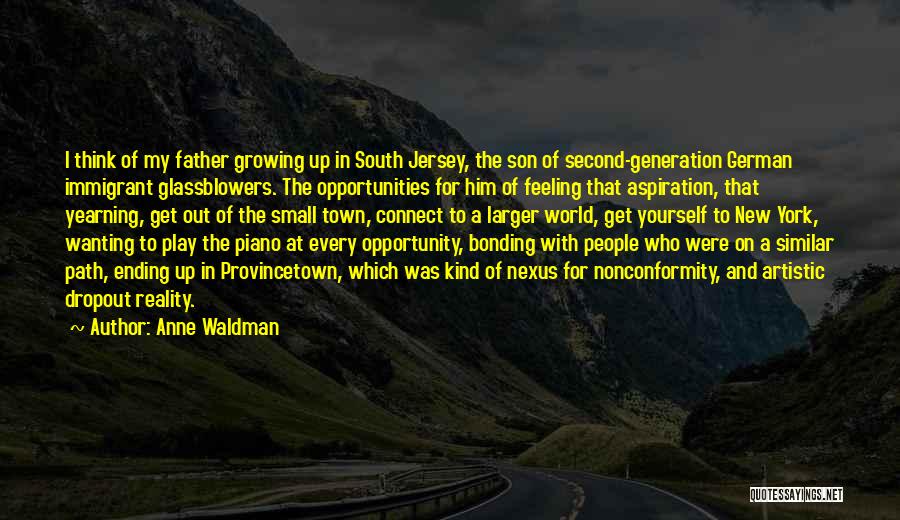 I think of my father growing up in South Jersey, the son of second-generation German immigrant glassblowers. The opportunities for him of feeling that aspiration, that yearning, get out of the small town, connect to a larger world, get yourself to New York, wanting to play the piano at every opportunity, bonding with people who were on a similar path, ending up in Provincetown, which was kind of nexus for nonconformity, and artistic dropout reality.

~ Author: Anne Waldman

QUOTESSAYINGS.NET